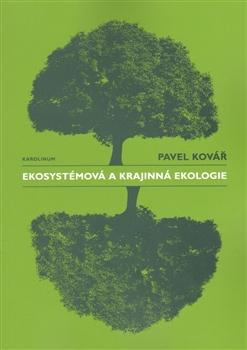 KAROLINUM

PAVEL KOVÁŘ

EKOSYSTÉMOVÁ A KRAJINNÁ EKOLOGIE